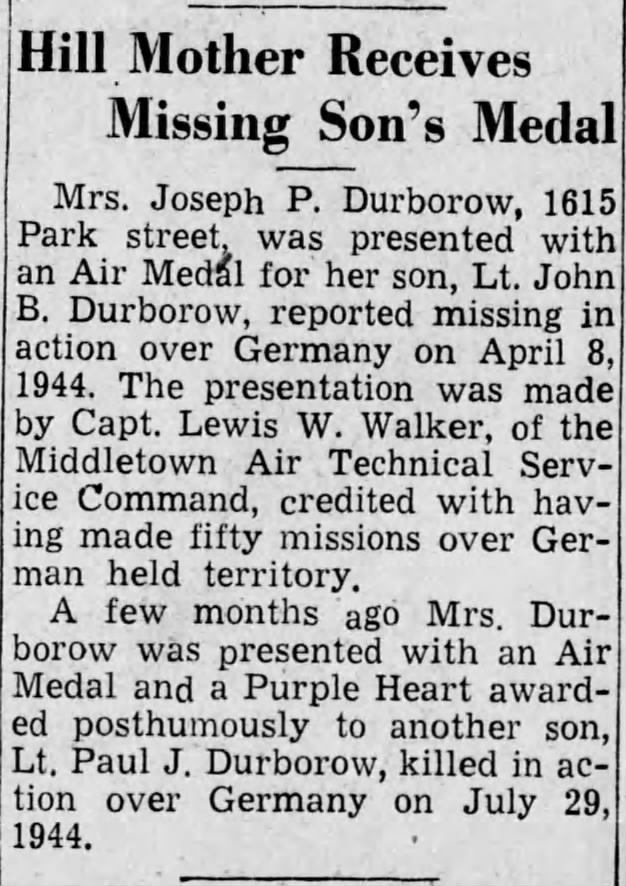 Hill Mother Receives Missing Son's Medal

Mrs. Joseph P. Durborow, 1615 Park street, was presented with an Air Medal for her son, Lt. John B. Durborow, reported missing in action over Germany on April 8, 1944. The presentation was made by Capt. Lewis W. Walker, of the Middletown Air Technical Service Command, credited with having made fifty missions over German held territory.

A few months ago Mrs. Durborow was presented with an Air Medal and a Purple Heart awarded posthumously to another son, Lt. Paul J. Durborow, killed in action over Germany on July 29, 1944.